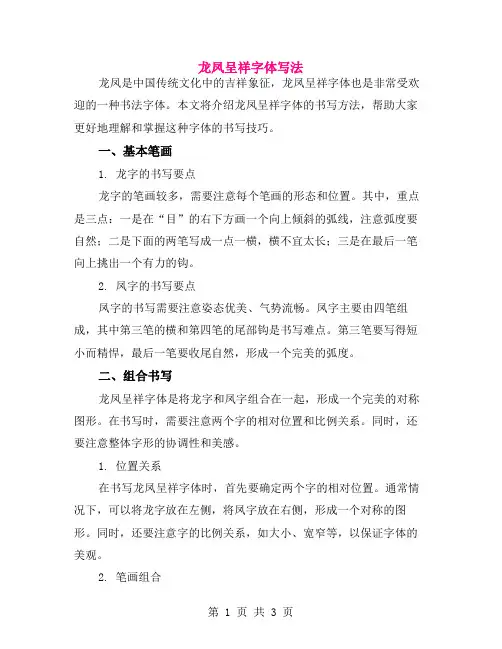 龙凤呈祥字体写法

龙凤是中国传统文化中的吉祥象征，龙凤呈祥字体也是非常受欢迎的一种书法字体。本文将介绍龙凤呈祥字体的书写方法，帮助大家更好地理解和掌握这种字体的书写技巧。

一、基本笔画

1. 龙字的书写要点

龙字的笔画较多，需要注意每个笔画的形态和位置。其中，重点是三点：一是在“目”的右下方画一个向上倾斜的弧线，注意弧度要自然；二是下面的两笔写成一点一横，横不宜太长；三是在最后一笔向上挑出一个有力的钩。

2. 凤字的书写要点

凤字的书写需要注意姿态优美、气势流畅。凤字主要由四笔组成，其中第三笔的横和第四笔的尾部钩是书写难点。第三笔要写得短小而精悍，最后一笔要收尾自然，形成一个完美的弧度。

二、组合书写

龙凤呈祥字体是将龙字和凤字组合在一起，形成一个完美的对称图形。在书写时，需要注意两个字的相对位置和比例关系。同时，还要注意整体字形的协调性和美感。

1. 位置关系

在书写龙凤呈祥字体时，首先要确定两个字的相对位置。通常情况下，可以将龙字放在左侧，将凤字放在右侧，形成一个对称的图形。同时，还要注意字的比例关系，如大小、宽窄等，以保证字体的美观。

2. 笔画组合

第 1 页 共 3 页